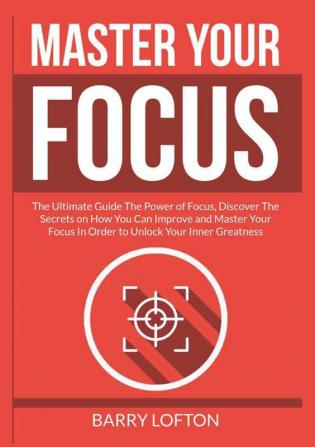 MASTER YOUR
FOCUS

The Ultimate Guide The Power of Focus, Discover The Secrets on How You Can Improve and Master Your Focus In Order to Unlock Your Inner Greatness

BARRY LOFTON